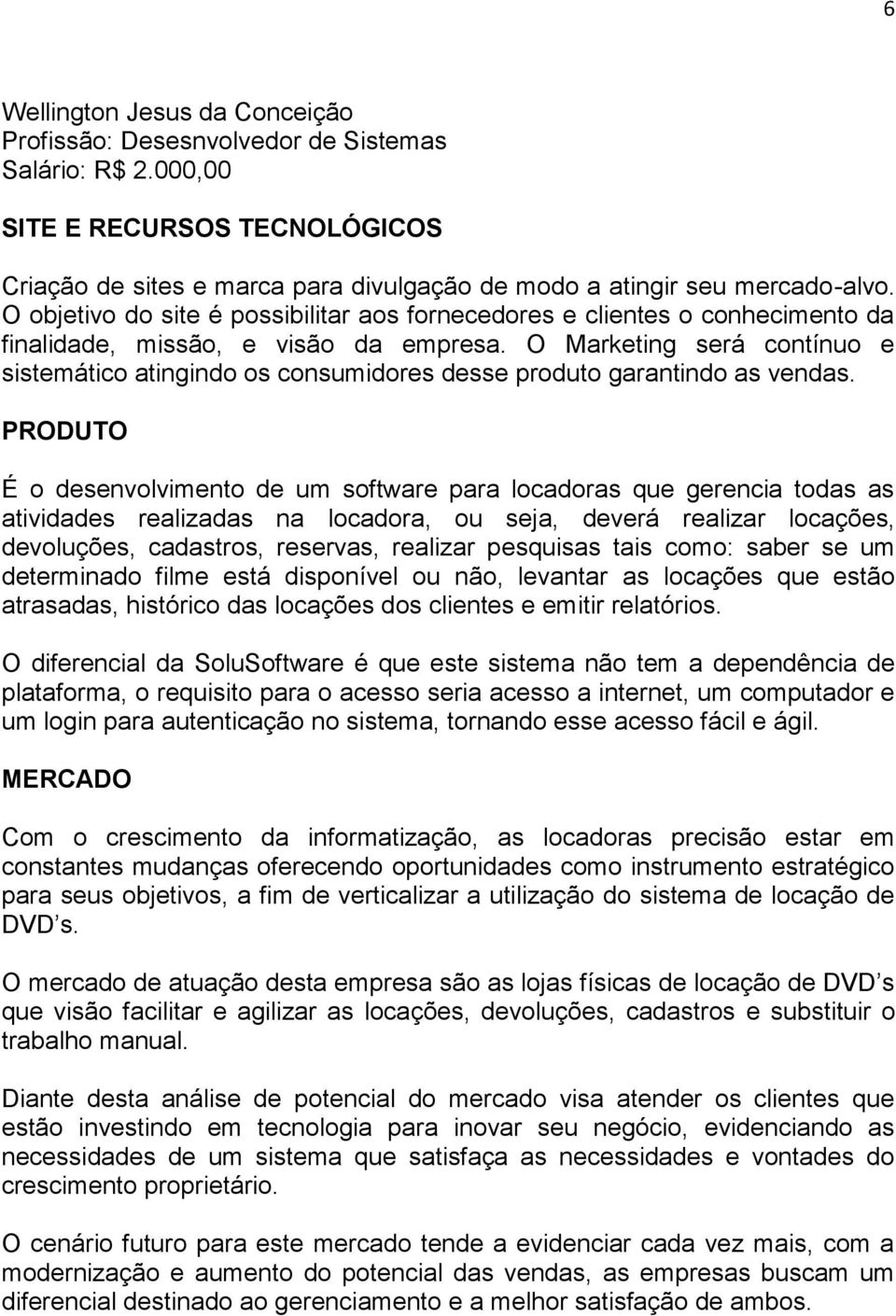 6

Wellington Jesus da Conceição
Profissão: Desesnvolvedor de Sistemas
Salário: R$ 2.000,00

SITE E RECURSOS TECNOLÓGICOS

Criação de sites e marca para divulgação de modo a atingir seu mercado-alvo. O objetivo do site é possibilitar aos fornecedores e clientes o conhecimento da finalidade, missão, e visão da empresa. O Marketing será contínuo e sistemático atingindo os consumidores desse produto garantindo as vendas.

PRODUTO

É o desenvolvimento de um software para locadoras que gerencia todas as atividades realizadas na locadora, ou seja, deverá realizar locações, devoluções, cadastros, reservas, realizar pesquisas tais como: saber se um determinado filme está disponível ou não, levantar as locações que estão atrasadas, histórico das locações dos clientes e emitir relatórios.

O diferencial da SoluSoftware é que este sistema não tem a dependência de plataforma, o requisito para o acesso seria acesso a internet, um computador e um login para autenticação no sistema, tornando esse acesso fácil e ágil.

MERCADO

Com o crescimento da informatização, as locadoras precisão estar em constantes mudanças oferecendo oportunidades como instrumento estratégico para seus objetivos, a fim de verticalizar a utilização do sistema de locação de DVD s.

O mercado de atuação desta empresa são as lojas físicas de locação de DVD s que visão facilitar e agilizar as locações, devoluções, cadastros e substituir o trabalho manual.

Diante desta análise de potencial do mercado visa atender os clientes que estão investindo em tecnologia para inovar seu negócio, evidenciando as necessidades de um sistema que satisfaça as necessidades e vontades do crescimento proprietário.

O cenário futuro para este mercado tende a evidenciar cada vez mais, com a modernização e aumento do potencial das vendas, as empresas buscam um diferencial destinado ao gerenciamento e a melhor satisfação de ambos.